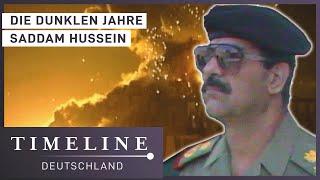 DIE DUNKLEN JAHRE
SADDAM HUSSEIN

TIMELINE
DEUTSCHLAND